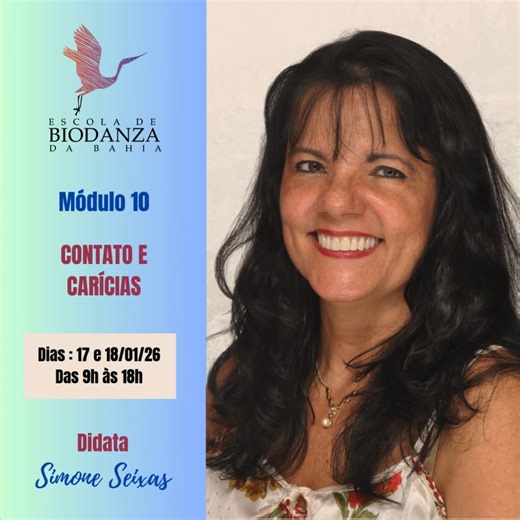 ESCOLA DE
BIODANZA
DA BAHIA

Módulo 10

CONTATO E CARÍCIAS

Dias : 17 e 18/01/26
Das 9h às 18h

Didata
Simone Seixas